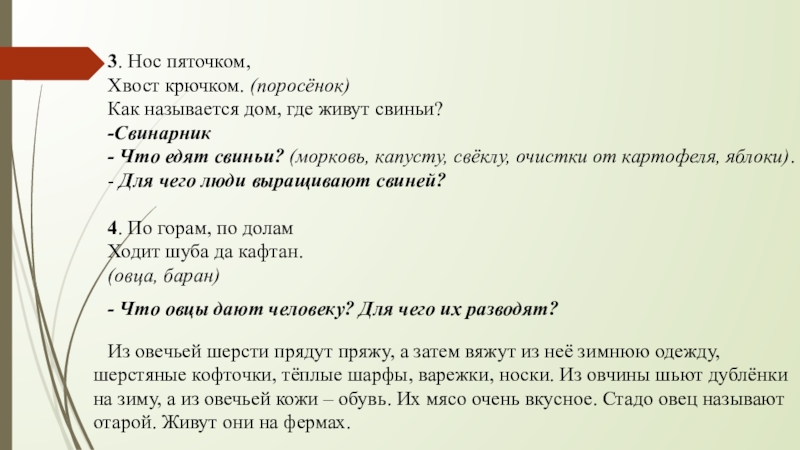 3. Нос пяточком,
Хвост крючком. (поросёнок)
Как называется дом, где живут свиньи?
-Свинарник
- Что едят свиньи? (морковь, капусту, свёклу, очистки от картофеля, яблоки).
- Для чего люди выращивают свиней?

4. По горам, по долам
Ходит шуба да кафтан.
(овца, баран)

- Что овцы дают человеку? Для чего их разводят?

Из овечьей шерсти прядут пряжу, а затем вяжут из неё зимнюю одежду, шерстяные кофточки, тёплые шарфы, варежки, носки. Из овчины шьют дублёнки на зиму, а из овечьей кожи – обувь. Их мясо очень вкусное. Стадо овец называют отарой. Живут они на фермах.